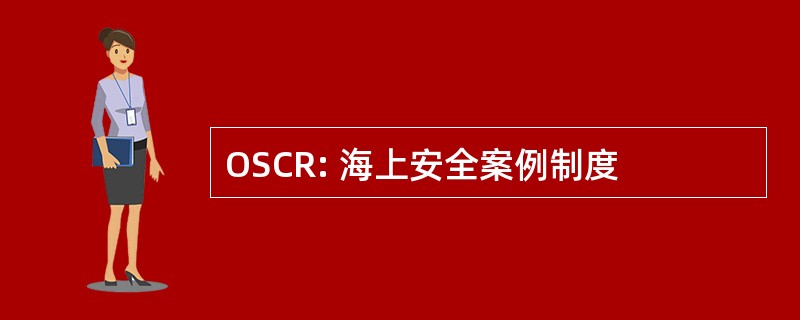 OSCR: 海上安全案例制度